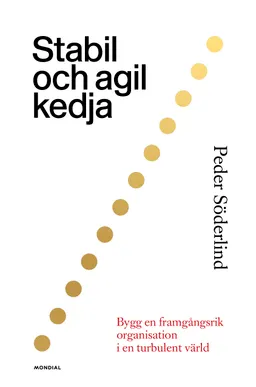 Stabil och agil kedja

Peder Söderlind

Bygg en framgångsrik organisation i en turbulent värld

MONDIAL